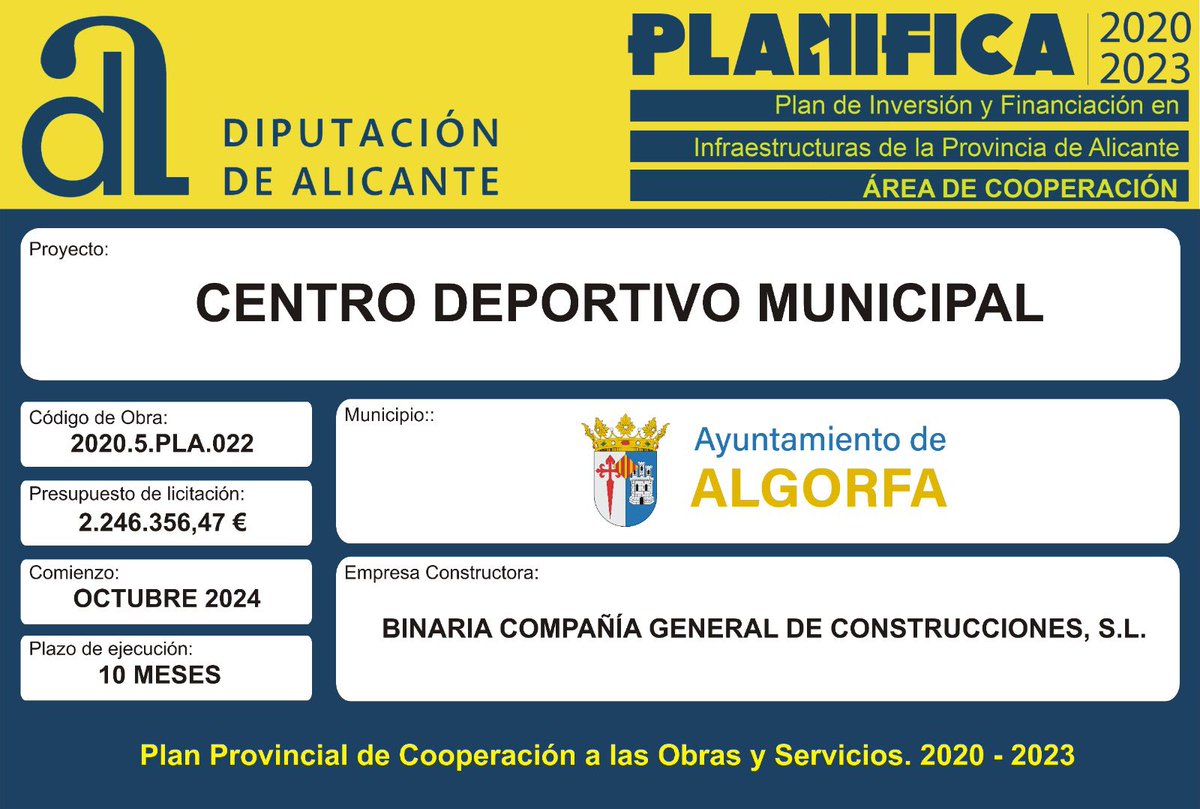 DIPUTACIÓN DE ALICANTE

PLANIFICA 2020 2023
Plan de Inversión y Financiación en Infraestructuras de la Provincia de Alicante
ÁREA DE COOPERACIÓN

Proyecto:
CENTRO DEPORTIVO MUNICIPAL

Código de Obra:
2020.5.PLA.022

Presupuesto de licitación:
2.246.356,47 €

Comienzo:
OCTUBRE 2024

Plazo de ejecución:
10 MESES

Municipio::
Ayuntamiento de ALGORFA

Empresa Constructora:
BINARIA COMPAÑÍA GENERAL DE CONSTRUCCIONES, S.L.

Plan Provincial de Cooperación a las Obras y Servicios. 2020 - 2023